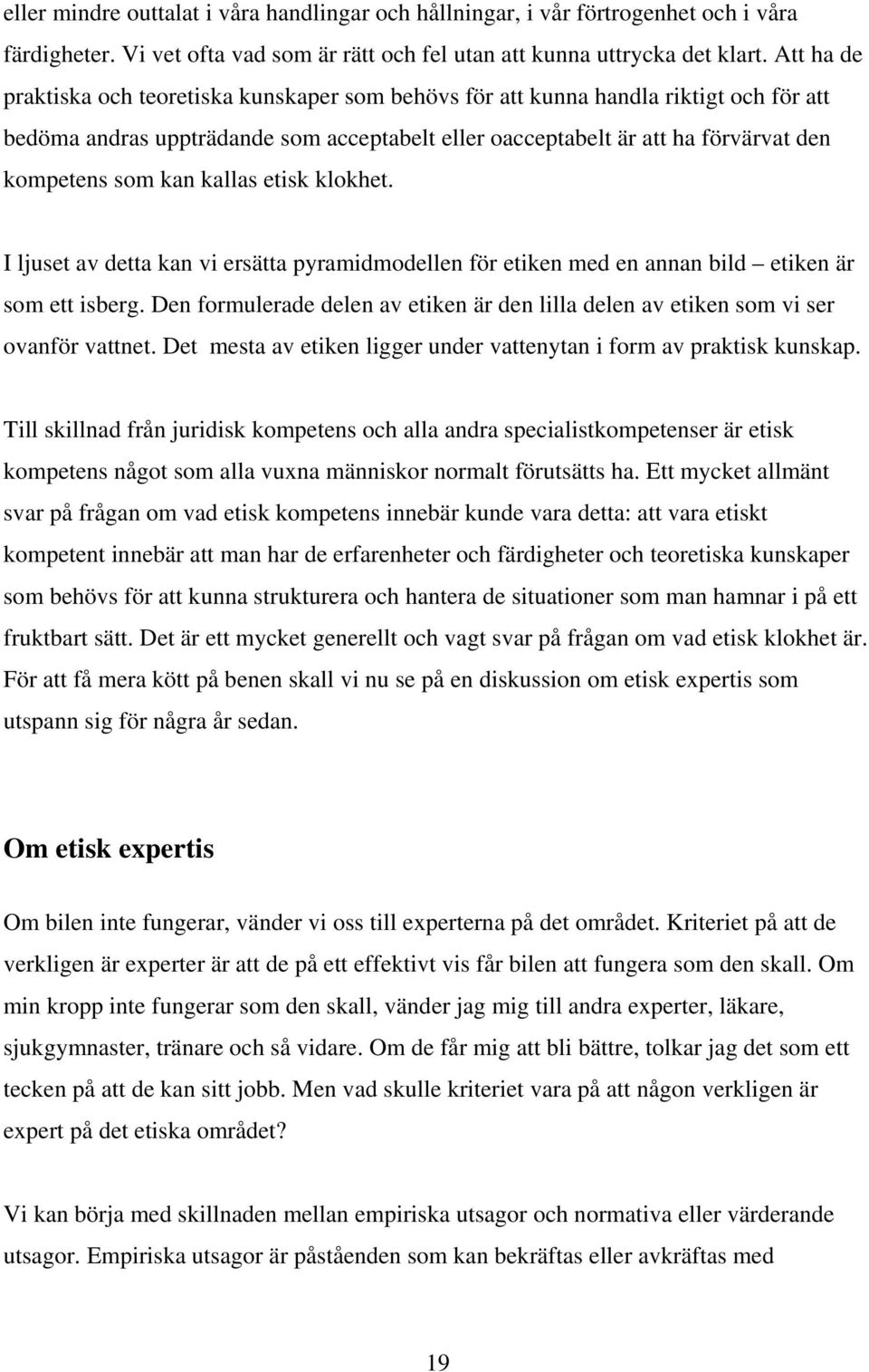 eller mindre outtalat i våra handlingar och hållningar, i vår förtrogenhet och i våra färdigheter. Vi vet ofta vad som är rätt och fel utan att kunna uttrycka det klart. Att ha de praktiska och teoretiska kunskaper som behövs för att kunna handla riktigt och för att bedöma andras uppträdande som acceptabelt eller oacceptabelt är att ha förvärvat den kompetens som kan kallas etisk klokhet.

I ljuset av detta kan vi ersätta pyramidmodellen för etiken med en annan bild – etiken är som ett isberg. Den formulerade delen av etiken är den lilla delen av etiken som vi ser ovanför vattnet. Det mesta av etiken ligger under vattenytan i form av praktisk kunskap.

Till skillnad från juridisk kompetens och alla andra specialistkompetenser är etisk kompetens något som alla vuxna människor normalt förutsätts ha. Ett mycket allmänt svar på frågan om vad etisk kompetens innebär kunde vara detta: att vara etiskt kompetent innebär att man har de erfarenheter och färdigheter och teoretiska kunskaper som behövs för att kunna strukturera och hantera de situationer som man hamnar i på ett fruktbart sätt. Det är ett mycket generellt och vagt svar på frågan om vad etisk klokhet är. För att få mera kött på benen skall vi nu se på en diskussion om etisk expertis som utspann sig för några år sedan.

Om etisk expertis

Om bilen inte fungerar, vänder vi oss till experterna på det området. Kriteriet på att de verkligen är experter är att de på ett effektivt vis får bilen att fungera som den skall. Om min kropp inte fungerar som den skall, vänder jag mig till andra experter, läkare, sjukgymnaster, tränare och så vidare. Om de får mig att bli bättre, tolkar jag det som ett tecken på att de kan sitt jobb. Men vad skulle kriteriet vara på att någon verkligen är expert på det etiska området?

Vi kan börja med skillnaden mellan empiriska utsagor och normativa eller värderande utsagor. Empiriska utsagor är påståenden som kan bekräftas eller avkräftas med

19